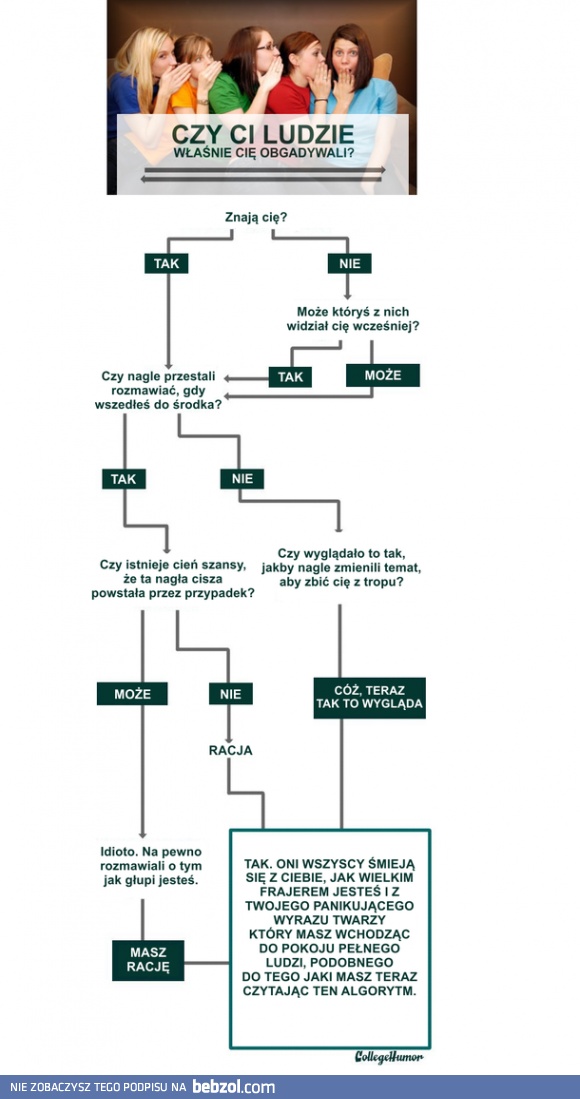 CZY CI LUDZIE
WŁAŚNIE CIĘ OBGADYWALI?

Znają cię?

TAK

NIE

Może któryś z nich widział cię wcześniej?

TAK

MOŻE

Czy nagle przestali rozmawiać, gdy wszedłeś do środka?

TAK

NIE

Czy istnieje cień szansy, że ta nagła cisza powstała przez przypadek?

Czy wyglądało to tak, jakby nagle zmienili temat, aby zbić cię z tropu?

MOŻE

NIE

CÓŻ, TERAZ TAK TO WYGLĄDA

RACJA

Idioto. Na pewno rozmawiali o tym jak głupi jesteś.

MASZ RACJĘ

TAK. ONI WSZYSCY ŚMIEJĄ SIĘ Z CIEBIE, JAK WIELKIM FRAJEREM JESTEŚ I Z TWOJEGO PANIKUJĄCEGO WYRAZU TWARZY KTÓRY MASZ WCHODZĄC DO POKOJU PEŁNEGO LUDZI, PODOBNEGO DO TEGO JAKI MASZ TERAZ CZYTAJĄC TEN ALGORYTM.

CollegeHumor

NIE ZOBACZYSZ TEGO PODPISU NA bebzol.com